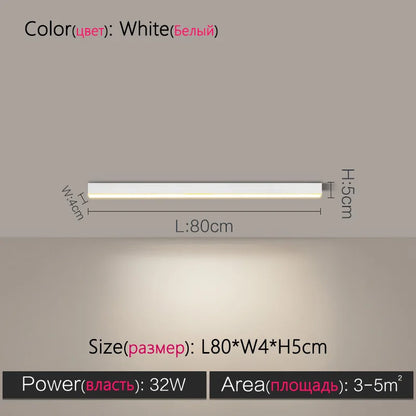 Color(цвет): White(Белый)

W:4cm

H:5cm

L:80cm

Size(размер): L80*W4*H5cm

Power(власть): 32W

Area(площадь): 3-5$m^2$